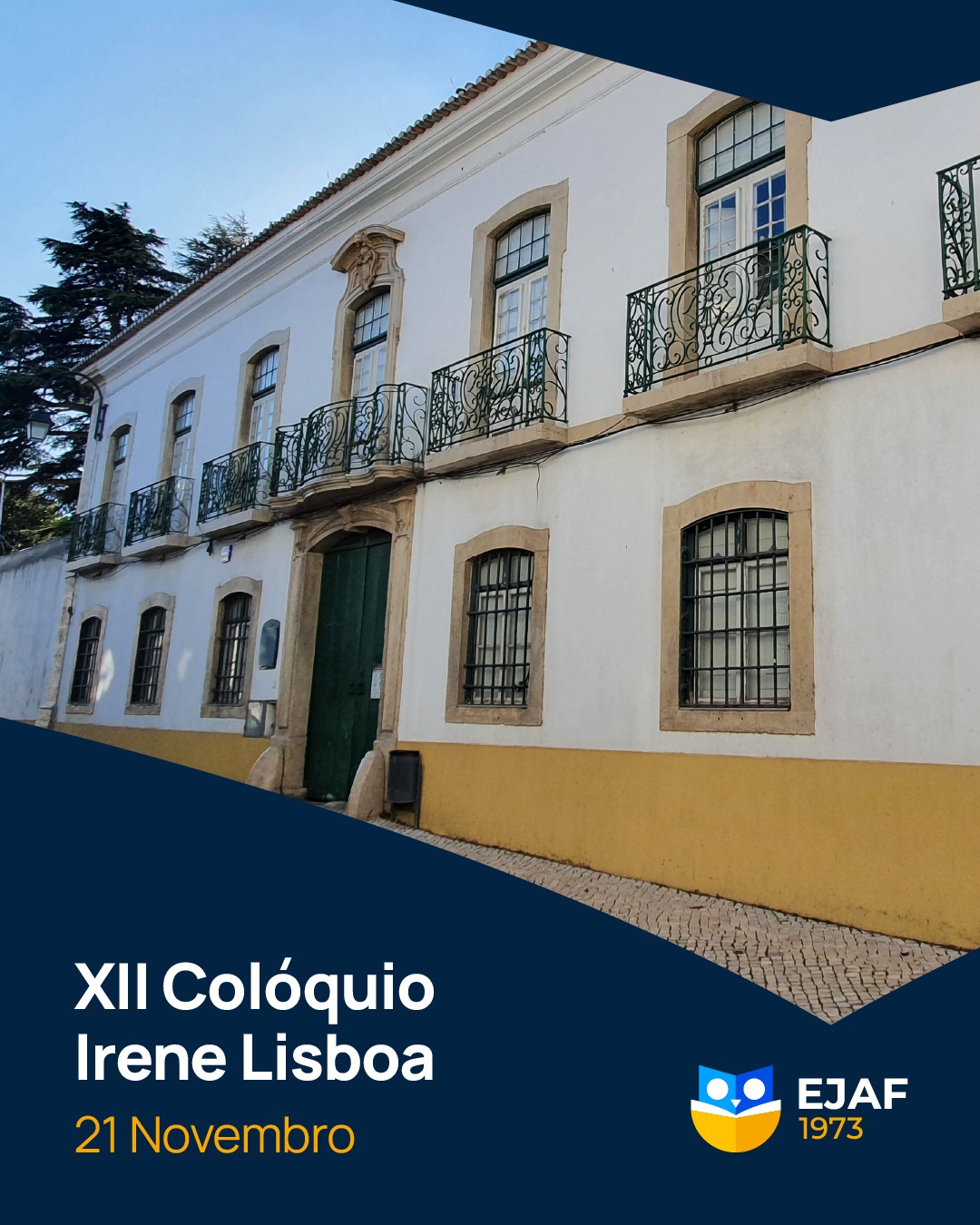 XII Colóquio
Irene Lisboa
21 Novembro

EJAF
1973